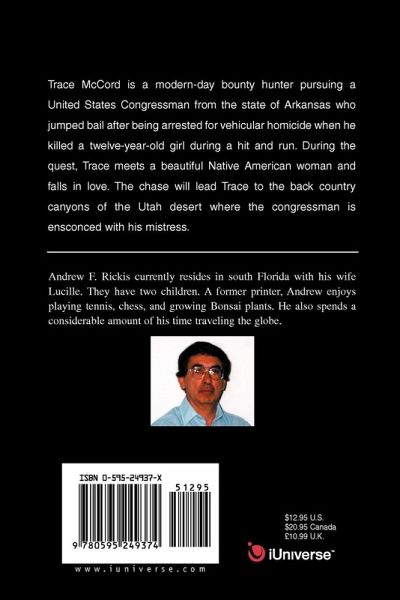 Trace McCord is a modern-day bounty hunter pursuing a United States Congressman from the state of Arkansas who jumped bail after being arrested for vehicular homicide when he killed a twelve-year-old girl during a hit and run. During the quest, Trace meets a beautiful Native American woman and falls in love. The chase will lead Trace to the back country canyons of the Utah desert where the congressman is ensconced with his mistress.

Andrew F. Rickis currently resides in south Florida with his wife Lucille. They have two children. A former printer, Andrew enjoys playing tennis, chess, and growing Bonsai plants. He also spends a considerable amount of his time traveling the globe.

ISBN 0-595-24937-X

51295

9 780595 249374

www.iuniverse.com

$12.95 U.S.
$20.95 Canada
£10.99 U.K.

iUniverse™